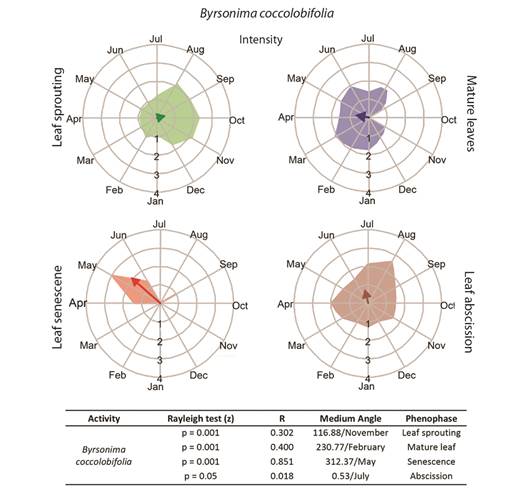 Byrsonima coccolobifolia

Intensity

Leaf sprouting

Jul
Aug
Sep
Oct
Nov
Dec
Jan
Feb
Mar
Apr
May
Jun
1
2
3
4

Mature leaves

Jul
Aug
Sep
Oct
Nov
Dec
Jan
Feb
Mar
Apr
May
Jun
1
2
3
4

Leaf senescene

Jul
Aug
Sep
Oct
Nov
Dec
Jan
Feb
Mar
Apr
May
Jun
1
2
3
4

Leaf abscission

Jul
Aug
Sep
Oct
Nov
Dec
Jan
Feb
Mar
Apr
May
Jun
1
2
3
4

| Activity | Rayleigh test (z) | R | Medium Angle | Phenophase |
|---|---|---|---|---|
| Byrsonima coccolobifolia | p = 0.001 | 0.302 | 116.88/November | Leaf sprouting |
| | p = 0.001 | 0.400 | 230.77/February | Mature leaf |
| | p = 0.001 | 0.851 | 312.37/May | Senescence |
| | p = 0.05 | 0.018 | 0.53/July | Abscission |